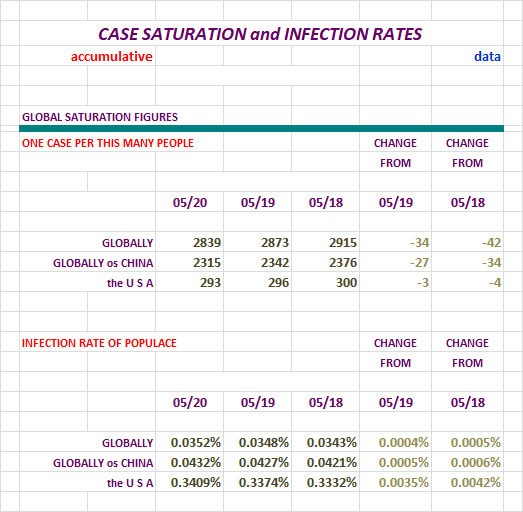 CASE SATURATION and INFECTION RATES

accumulative

data

GLOBAL SATURATION FIGURES

ONE CASE PER THIS MANY PEOPLE

| | 05/20 | 05/19 | 05/18 | CHANGE FROM 05/19 | CHANGE FROM 05/18 |
|---|---|---|---|---|---|
| GLOBALLY | 2839 | 2873 | 2915 | -34 | -42 |
| GLOBALLY os CHINA | 2315 | 2342 | 2376 | -27 | -34 |
| the U S A | 293 | 296 | 300 | -3 | -4 |

INFECTION RATE OF POPULACE

| | 05/20 | 05/19 | 05/18 | CHANGE FROM 05/19 | CHANGE FROM 05/18 |
|---|---|---|---|---|---|
| GLOBALLY | 0.0352% | 0.0348% | 0.0343% | 0.0004% | 0.0005% |
| GLOBALLY os CHINA | 0.0432% | 0.0427% | 0.0421% | 0.0005% | 0.0006% |
| the U S A | 0.3409% | 0.3374% | 0.3332% | 0.0035% | 0.0042% |